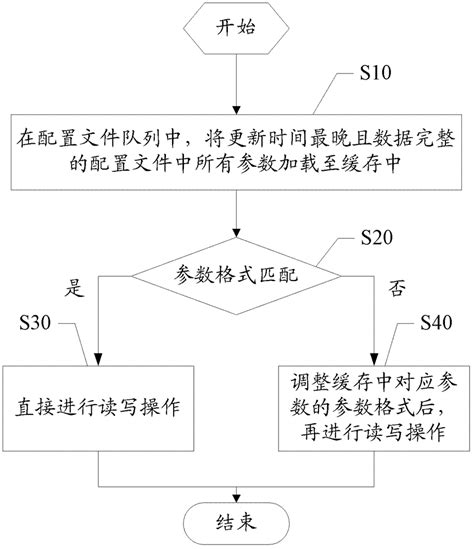 开始

S10

在配置文件队列中，将更新时间最晚且数据完整的配置文件中所有参数加载至缓存中

S20

参数格式匹配

是

否

S30

S40

直接进行读写操作

调整缓存中对应参数的参数格式后，再进行读写操作

结束